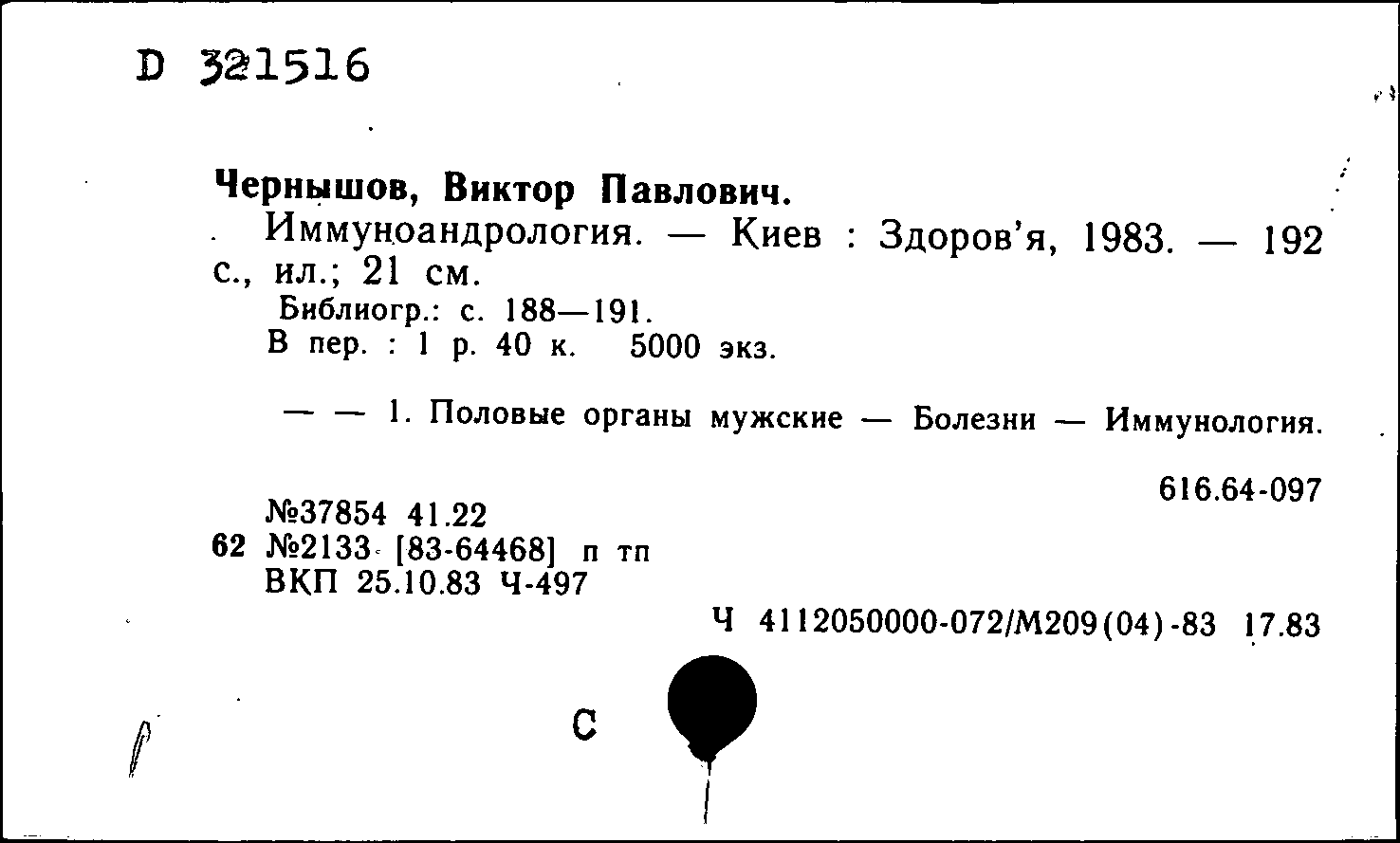 D 321516

Чернышов, Виктор Павлович.

Иммуноандрология. — Киев : Здоров'я, 1983. — 192 с., ил.; 21 см.

Библиогр.: с. 188—191.

В пер. : 1 р. 40 к. 5000 экз.

— — 1. Половые органы мужские — Болезни — Иммунология.

616.64-097

№37854 41.22
62 №2133 [83-64468] п тп
ВКП 25.10.83 Ч-497

Ч 4112050000-072/М209(04)-83 17.83

С